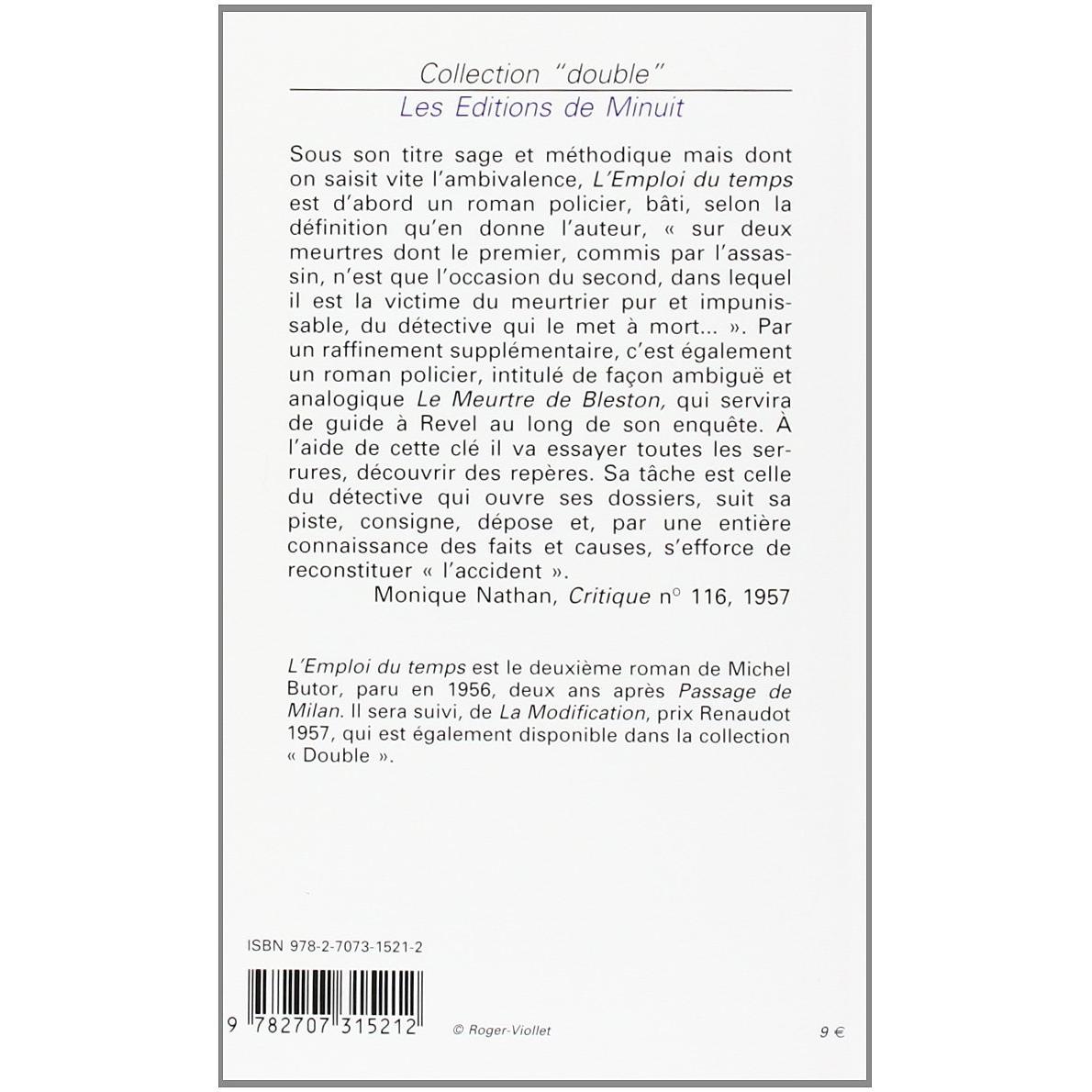 Collection "double"
Les Editions de Minuit

Sous son titre sage et méthodique mais dont on saisit vite l'ambivalence, L'Emploi du temps est d'abord un roman policier, bâti, selon la définition qu'en donne l'auteur, « sur deux meurtres dont le premier, commis par l'assassin, n'est que l'occasion du second, dans lequel il est la victime du meurtrier pur et impunissable, du détective qui le met à mort... ». Par un raffinement supplémentaire, c'est également un roman policier, intitulé de façon ambiguë et analogique Le Meurtre de Bleston, qui servira de guide à Revel au long de son enquête. À l'aide de cette clé il va essayer toutes les serrures, découvrir des repères. Sa tâche est celle du détective qui ouvre ses dossiers, suit sa piste, consigne, dépose et, par une entière connaissance des faits et causes, s'efforce de reconstituer « l'accident ».
Monique Nathan, Critique n° 116, 1957

L'Emploi du temps est le deuxième roman de Michel Butor, paru en 1956, deux ans après Passage de Milan. Il sera suivi, de La Modification, prix Renaudot 1957, qui est également disponible dans la collection « Double ».

ISBN 978-2-7073-1521-2

9 782707 315212

© Roger-Viollet

9 €